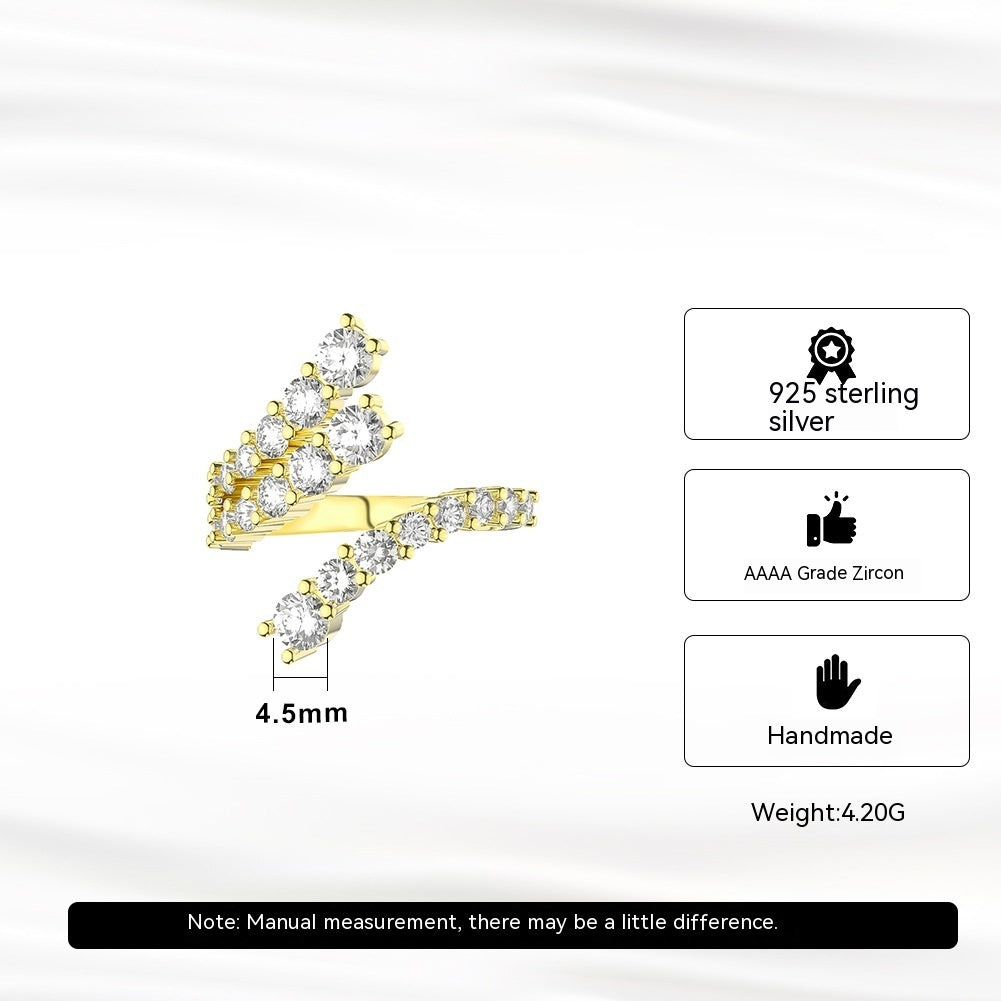 4.5mm

925 sterling silver

AAAA Grade Zircon

Handmade

Weight:4.20G

Note: Manual measurement, there may be a little difference.